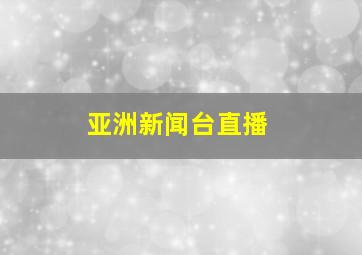 亚洲新闻台直播